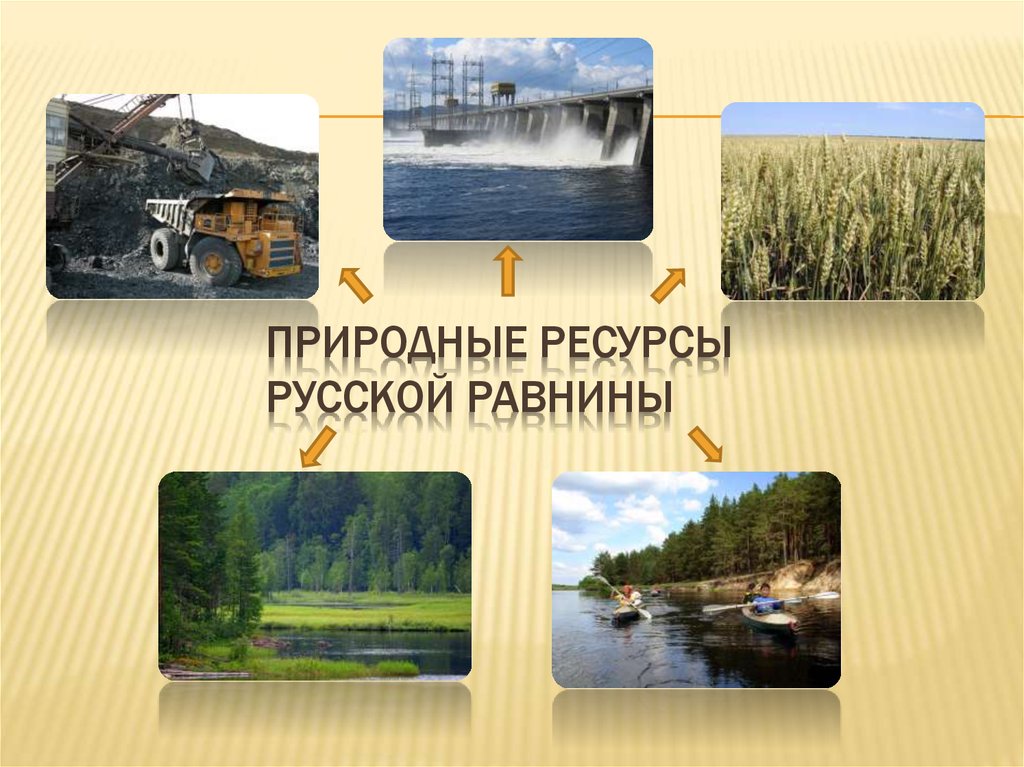 ПРИРОДНЫЕ РЕСУРСЫ РУССКОЙ РАВНИНЫ